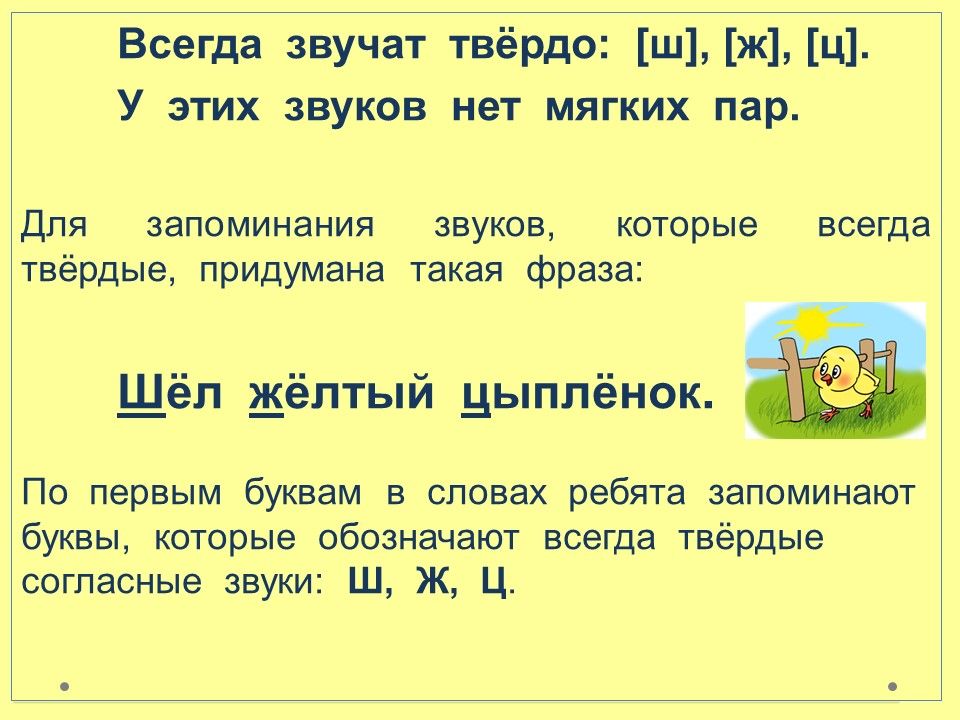 Всегда звучат твёрдо: [ш], [ж], [ц].

У этих звуков нет мягких пар.

Для запоминания звуков, которые всегда твёрдые, придумана такая фраза:

Шёл жёлтый цыплёнок.

По первым буквам в словах ребята запоминают буквы, которые обозначают всегда твёрдые согласные звуки: Ш, Ж, Ц.